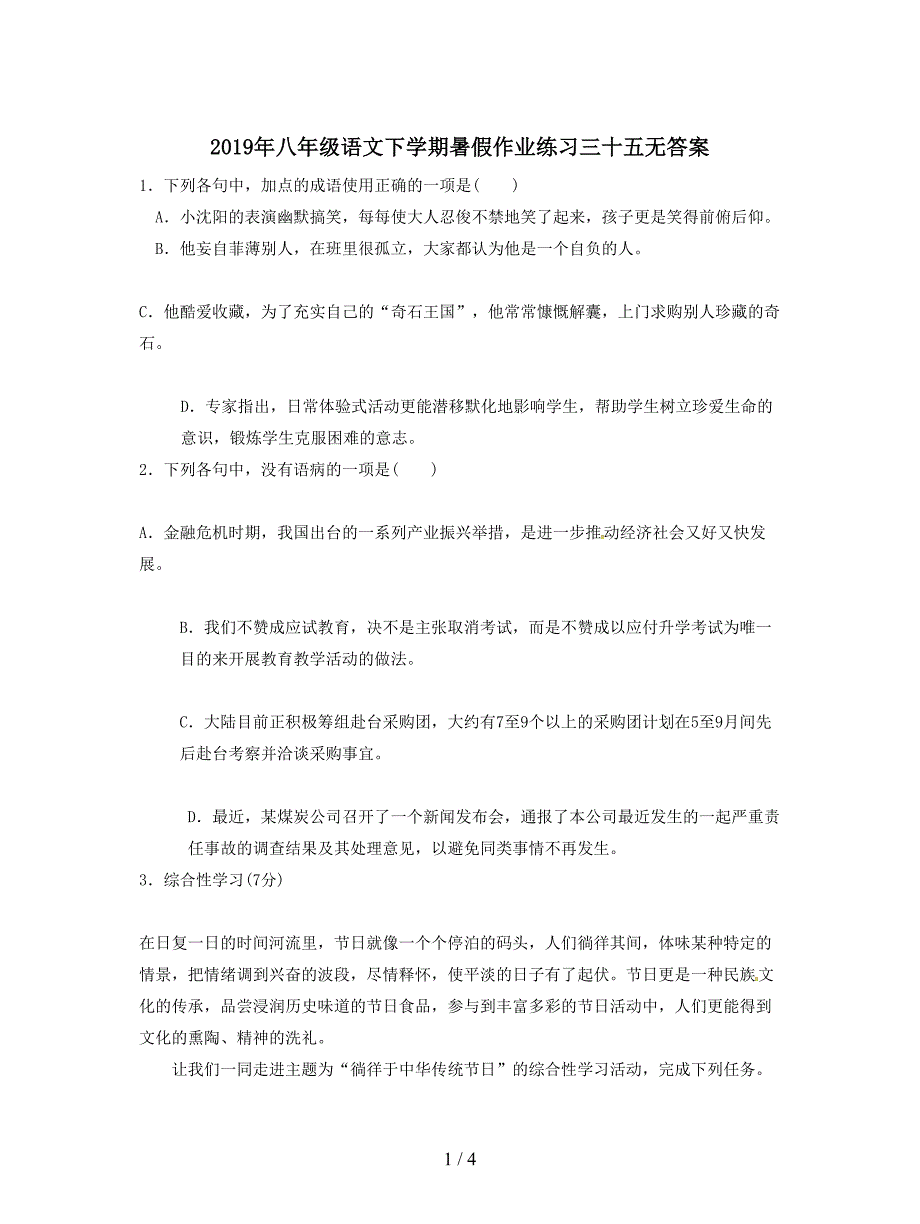 2019年八年级语文下学期暑假作业练习三十五无答案

1．下列各句中，加点的成语使用正确的一项是(　　)

A．小沈阳的表演幽默搞笑，每每使大人忍俊不禁地笑了起来，孩子更是笑得前俯后仰。

B．他妄自菲薄别人，在班里很孤立，大家都认为他是一个自负的人。

C．他酷爱收藏，为了充实自己的“奇石王国”，他常常慷慨解囊，上门求购别人珍藏的奇石。

D．专家指出，日常体验式活动更能潜移默化地影响学生，帮助学生树立珍爱生命的意识，锻炼学生克服困难的意志。

2．下列各句中，没有语病的一项是(　　)

A．金融危机时期，我国出台的一系列产业振兴举措，是进一步推动经济社会又好又快发展。

B．我们不赞成应试教育，决不是主张取消考试，而是不赞成以应付升学考试为唯一目的来开展教育教学活动的做法。

C．大陆目前正积极筹组赴台采购团，大约有7至9个以上的采购团计划在5至9月间先后赴台考察并洽谈采购事宜。

D．最近，某煤炭公司召开了一个新闻发布会，通报了本公司最近发生的一起严重责任事故的调查结果及其处理意见，以避免同类事情不再发生。

3．综合性学习(7分)

在日复一日的时间河流里，节日就像一个个停泊的码头，人们徜徉其间，体味某种特定的情景，把情绪调到兴奋的波段，尽情释怀，使平淡的日子有了起伏。节日更是一种民族文化的传承，品尝浸润历史味道的节日食品，参与到丰富多彩的节日活动中，人们更能得到文化的熏陶、精神的洗礼。

让我们一同走进主题为“徜徉于中华传统节日”的综合性学习活动，完成下列任务。

1 / 4